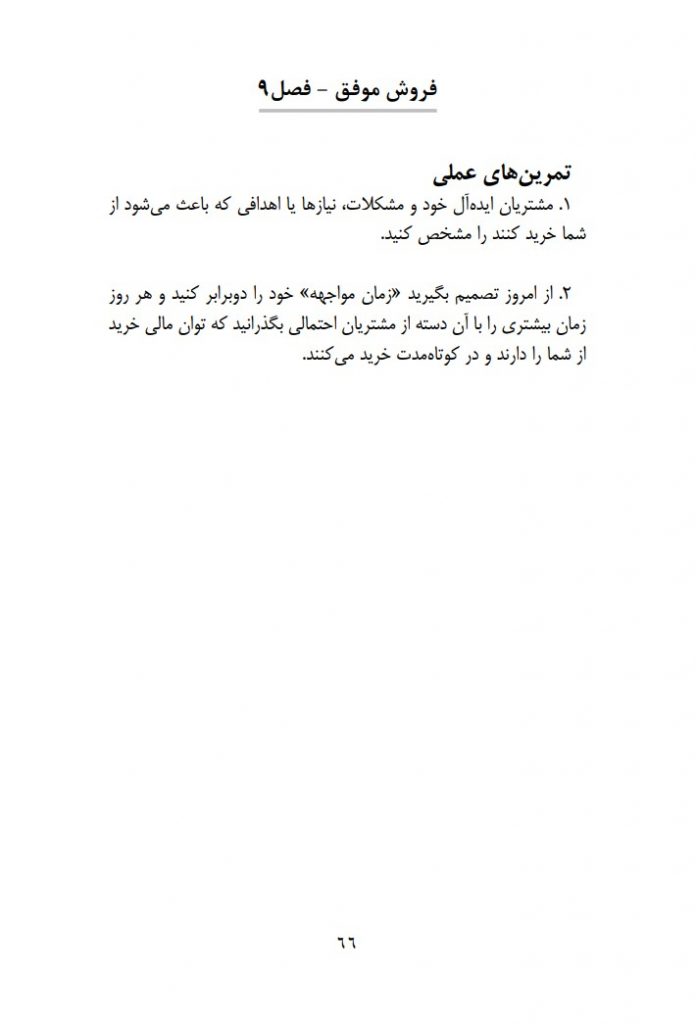 فروش موفق - فصل۹

تمرین‌های عملی

۱. مشتریان ایده‌آل خود و مشکلات، نیازها یا اهدافی که باعث می‌شود از شما خرید کنند را مشخص کنید.

۲. از امروز تصمیم بگیرید «زمان مواجهه» خود را دوبرابر کنید و هر روز زمان بیشتری را با آن دسته از مشتریان احتمالی بگذرانید که توان مالی خرید از شما را دارند و در کوتاه‌مدت خرید می‌کنند.

٦٦